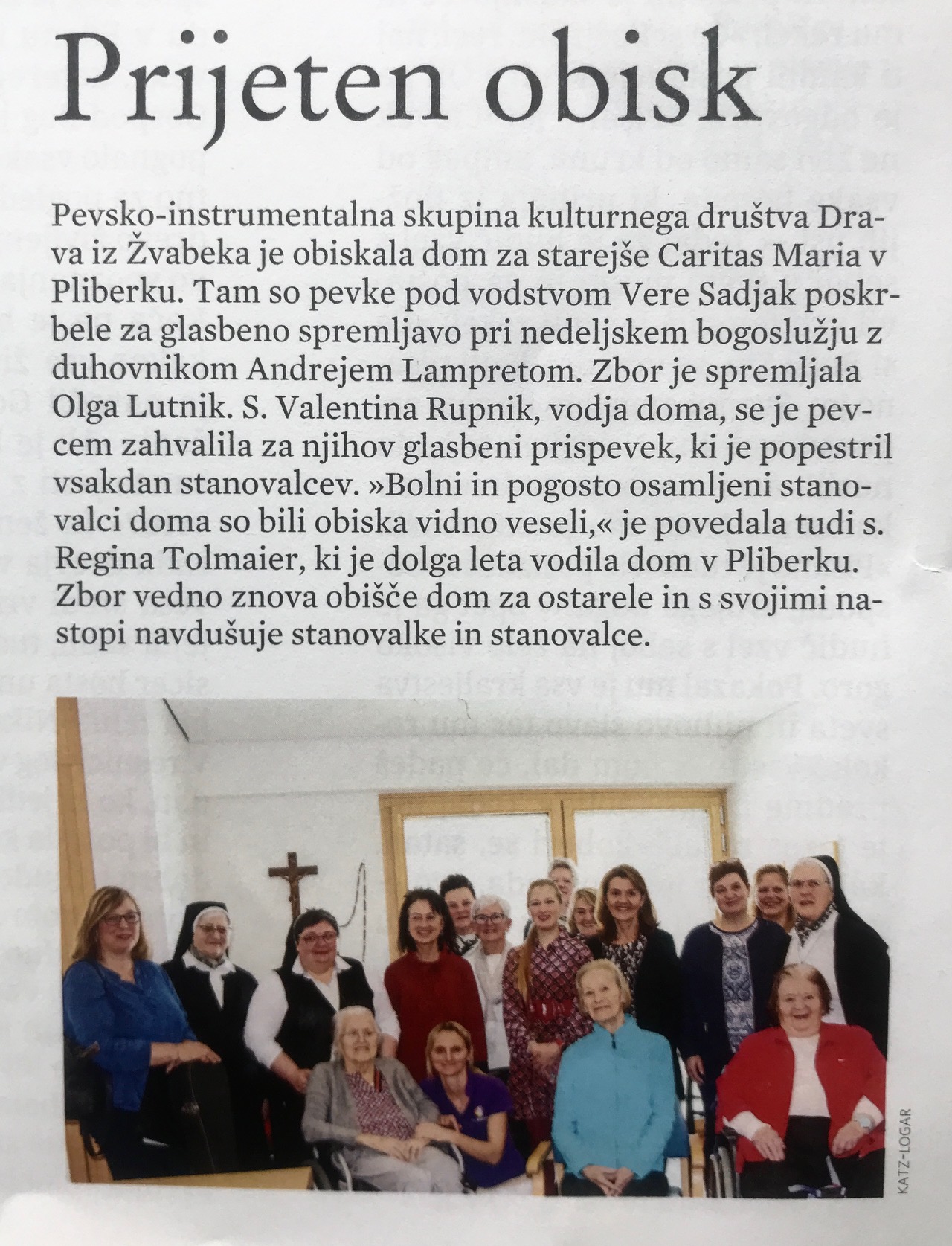 Prijeten obisk

Pevsko-instrumentalna skupina kulturnega društva Drava iz Žvabeka je obiskala dom za starejše Caritas Maria v Pliberku. Tam so pevke pod vodstvom Vere Sadjak poskrbele za glasbeno spremljavo pri nedeljskem bogoslužju z duhovnikom Andrejem Lampretom. Zbor je spremljala Olga Lutnik. S. Valentina Rupnik, vodja doma, se je pevcem zahvalila za njihov glasbeni prispevek, ki je popestril vsakdan stanovalcev. »Bolni in pogosto osamljeni stanovalci doma so bili obiska vidno veseli,« je povedala tudi s. Regina Tolmaier, ki je dolga leta vodila dom v Pliberku. Zbor vedno znova obišče dom za ostarele in s svojimi nastopi navdušuje stanovalke in stanovalce.

KATZ-LOGAR